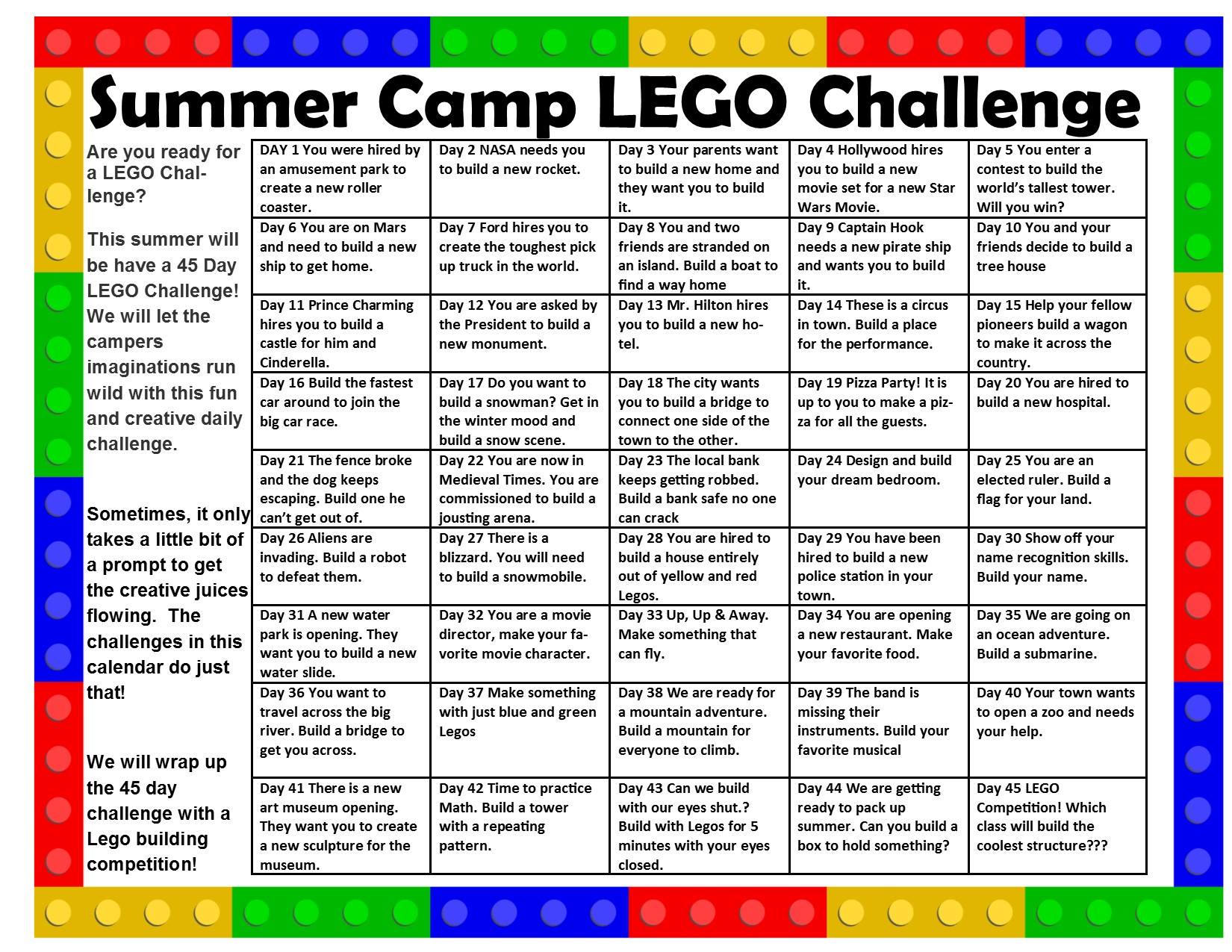 Summer Camp LEGO Challenge

Are you ready for a LEGO Challenge?

This summer will be have a 45 Day LEGO Challenge! We will let the campers imaginations run wild with this fun and creative daily challenge.

Sometimes, it only takes a little bit of a prompt to get the creative juices flowing. The challenges in this calendar do just that!

We will wrap up the 45 day challenge with a Lego building competition!

| DAY 1 You were hired by an amusement park to create a new roller coaster. | Day 2 NASA needs you to build a new rocket. | Day 3 Your parents want to build a new home and they want you to build it. | Day 4 Hollywood hires you to build a new movie set for a new Star Wars Movie. | Day 5 You enter a contest to build the world's tallest tower. Will you win? |
|---|---|---|---|---|
| Day 6 You are on Mars and need to build a new ship to get home. | Day 7 Ford hires you to create the toughest pick up truck in the world. | Day 8 You and two friends are stranded on an island. Build a boat to find a way home | Day 9 Captain Hook needs a new pirate ship and wants you to build it. | Day 10 You and your friends decide to build a tree house |
| Day 11 Prince Charming hires you to build a castle for him and Cinderella. | Day 12 You are asked by the President to build a new monument. | Day 13 Mr. Hilton hires you to build a new hotel. | Day 14 These is a circus in town. Build a place for the performance. | Day 15 Help your fellow pioneers build a wagon to make it across the country. |
| Day 16 Build the fastest car around to join the big car race. | Day 17 Do you want to build a snowman? Get in the winter mood and build a snow scene. | Day 18 The city wants you to build a bridge to connect one side of the town to the other. | Day 19 Pizza Party! It is up to you to make a pizza for all the guests. | Day 20 You are hired to build a new hospital. |
| Day 21 The fence broke and the dog keeps escaping. Build one he can't get out of. | Day 22 You are now in Medieval Times. You are commissioned to build a jousting arena. | Day 23 The local bank keeps getting robbed. Build a bank safe no one can crack | Day 24 Design and build your dream bedroom. | Day 25 You are an elected ruler. Build a flag for your land. |
| Day 26 Aliens are invading. Build a robot to defeat them. | Day 27 There is a blizzard. You will need to build a snowmobile. | Day 28 You are hired to build a house entirely out of yellow and red Legos. | Day 29 You have been hired to build a new police station in your town. | Day 30 Show off your name recognition skills. Build your name. |
| Day 31 A new water park is opening. They want you to build a new water slide. | Day 32 You are a movie director, make your favorite movie character. | Day 33 Up, Up & Away. Make something that can fly. | Day 34 You are opening a new restaurant. Make your favorite food. | Day 35 We are going on an ocean adventure. Build a submarine. |
| Day 36 You want to travel across the big river. Build a bridge to get you across. | Day 37 Make something with just blue and green Legos | Day 38 We are ready for a mountain adventure. Build a mountain for everyone to climb. | Day 39 The band is missing their instruments. Build your favorite musical | Day 40 Your town wants to open a zoo and needs your help. |
| Day 41 There is a new art museum opening. They want you to create a new sculpture for the museum. | Day 42 Time to practice Math. Build a tower with a repeating pattern. | Day 43 Can we build with our eyes shut.? Build with Legos for 5 minutes with your eyes closed. | Day 44 We are getting ready to pack up summer. Can you build a box to hold something? | Day 45 LEGO Competition! Which class will build the coolest structure??? |